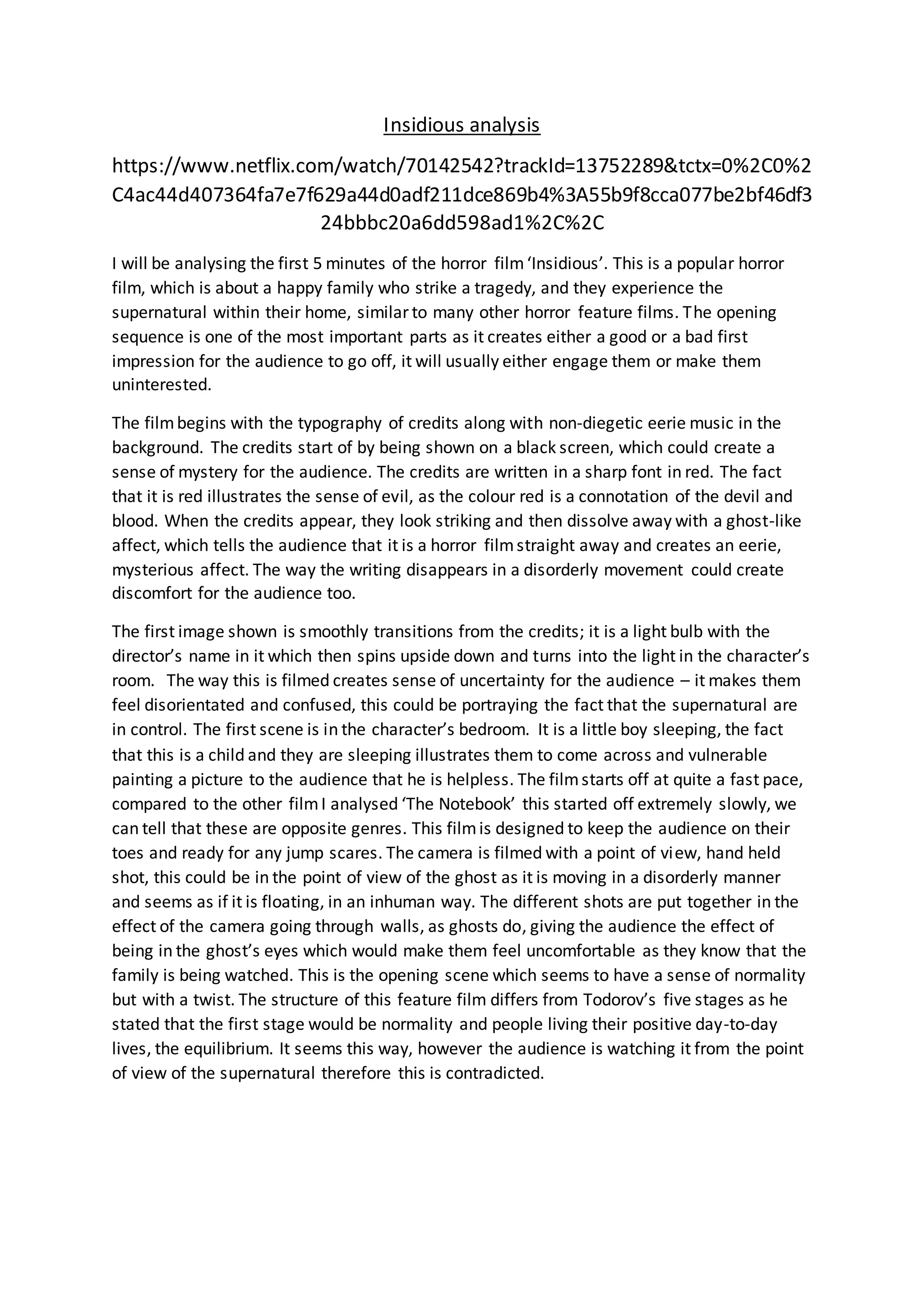 Insidious analysis

https://www.netflix.com/watch/70142542?trackId=13752289&tctx=0%2C0%2C4ac44d407364fa7e7f629a44d0adf211dce869b4%3A55b9f8cca077be2bf46df324bbbc20a6dd598ad1%2C%2C

I will be analysing the first 5 minutes of the horror film 'Insidious'. This is a popular horror film, which is about a happy family who strike a tragedy, and they experience the supernatural within their home, similar to many other horror feature films. The opening sequence is one of the most important parts as it creates either a good or a bad first impression for the audience to go off, it will usually either engage them or make them uninterested.

The film begins with the typography of credits along with non-diegetic eerie music in the background. The credits start of by being shown on a black screen, which could create a sense of mystery for the audience. The credits are written in a sharp font in red. The fact that it is red illustrates the sense of evil, as the colour red is a connotation of the devil and blood. When the credits appear, they look striking and then dissolve away with a ghost-like affect, which tells the audience that it is a horror film straight away and creates an eerie, mysterious affect. The way the writing disappears in a disorderly movement could create discomfort for the audience too.

The first image shown is smoothly transitions from the credits; it is a light bulb with the director's name in it which then spins upside down and turns into the light in the character's room. The way this is filmed creates sense of uncertainty for the audience – it makes them feel disorientated and confused, this could be portraying the fact that the supernatural are in control. The first scene is in the character's bedroom. It is a little boy sleeping, the fact that this is a child and they are sleeping illustrates them to come across and vulnerable painting a picture to the audience that he is helpless. The film starts off at quite a fast pace, compared to the other film I analysed 'The Notebook' this started off extremely slowly, we can tell that these are opposite genres. This film is designed to keep the audience on their toes and ready for any jump scares. The camera is filmed with a point of view, hand held shot, this could be in the point of view of the ghost as it is moving in a disorderly manner and seems as if it is floating, in an inhuman way. The different shots are put together in the effect of the camera going through walls, as ghosts do, giving the audience the effect of being in the ghost's eyes which would make them feel uncomfortable as they know that the family is being watched. This is the opening scene which seems to have a sense of normality but with a twist. The structure of this feature film differs from Todorov's five stages as he stated that the first stage would be normality and people living their positive day-to-day lives, the equilibrium. It seems this way, however the audience is watching it from the point of view of the supernatural therefore this is contradicted.